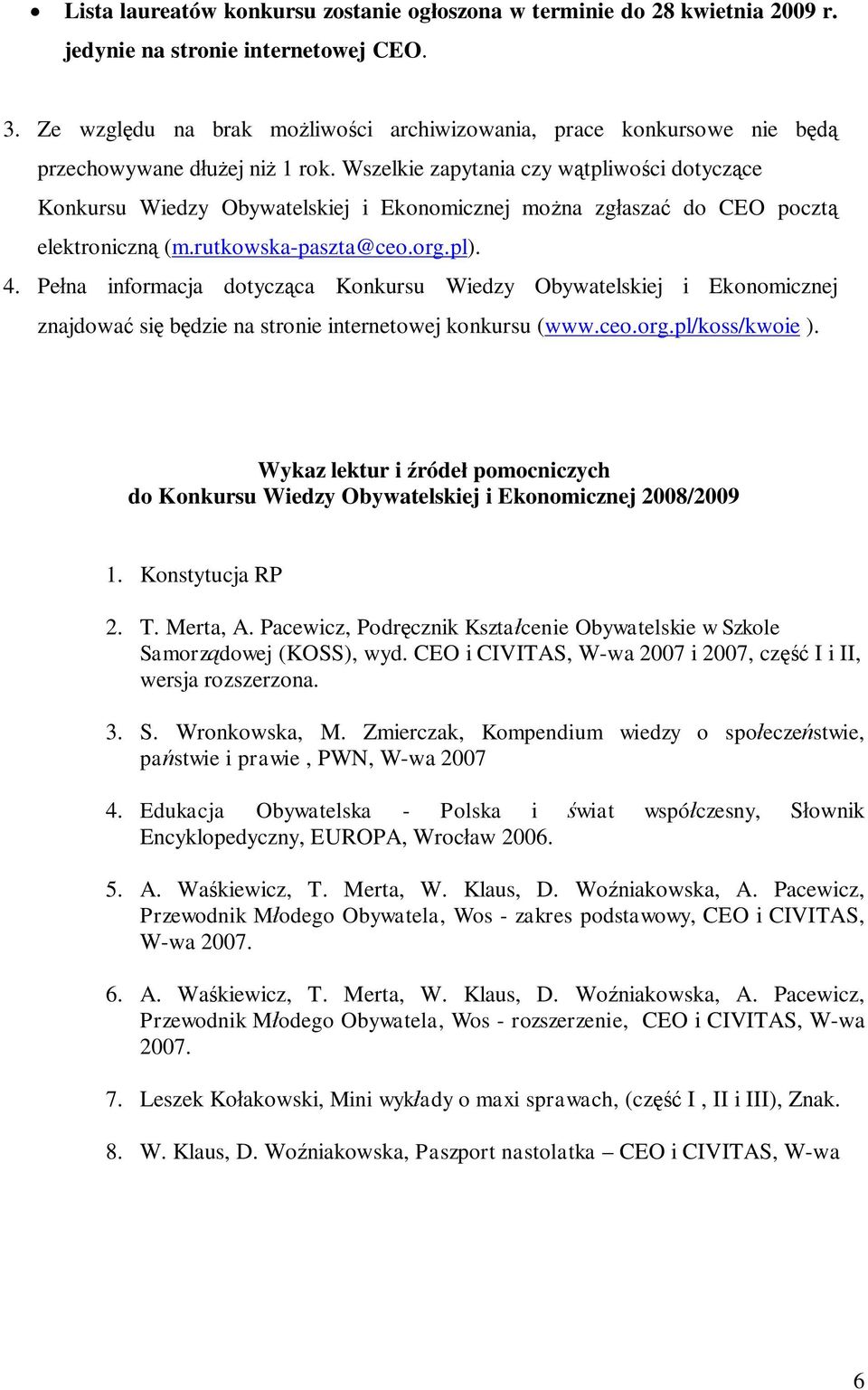 • Lista laureatów konkursu zostanie ogłoszona w terminie do 28 kwietnia 2009 r. jedynie na stronie internetowej CEO.

3. Ze względu na brak możliwości archiwizowania, prace konkursowe nie będą przechowywane dłużej niż 1 rok. Wszelkie zapytania czy wątpliwości dotyczące Konkursu Wiedzy Obywatelskiej i Ekonomicznej można zgłaszać do CEO pocztą elektroniczną (m.rutkowska-paszta@ceo.org.pl).

4. Pełna informacja dotycząca Konkursu Wiedzy Obywatelskiej i Ekonomicznej znajdować się będzie na stronie internetowej konkursu (www.ceo.org.pl/koss/kwoie ).

Wykaz lektur i źródeł pomocniczych
do Konkursu Wiedzy Obywatelskiej i Ekonomicznej 2008/2009

1. Konstytucja RP

2. T. Merta, A. Pacewicz, Podręcznik Kształcenie Obywatelskie w Szkole Samorządowej (KOSS), wyd. CEO i CIVITAS, W-wa 2007 i 2007, część I i II, wersja rozszerzona.

3. S. Wronkowska, M. Zmierczak, Kompendium wiedzy o społeczeństwie, państwie i prawie , PWN, W-wa 2007

4. Edukacja Obywatelska - Polska i świat współczesny, Słownik Encyklopedyczny, EUROPA, Wrocław 2006.

5. A. Waśkiewicz, T. Merta, W. Klaus, D. Woźniakowska, A. Pacewicz, Przewodnik Młodego Obywatela, Wos - zakres podstawowy, CEO i CIVITAS, W-wa 2007.

6. A. Waśkiewicz, T. Merta, W. Klaus, D. Woźniakowska, A. Pacewicz, Przewodnik Młodego Obywatela, Wos - rozszerzenie, CEO i CIVITAS, W-wa 2007.

7. Leszek Kołakowski, Mini wykłady o maxi sprawach, (część I , II i III), Znak.

8. W. Klaus, D. Woźniakowska, Paszport nastolatka – CEO i CIVITAS, W-wa

6